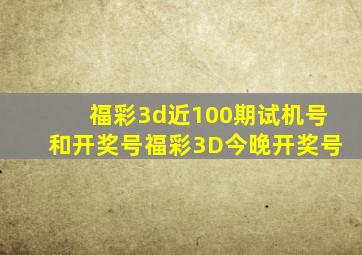 福彩3d近100期试机号和开奖号福彩3D今晚开奖号